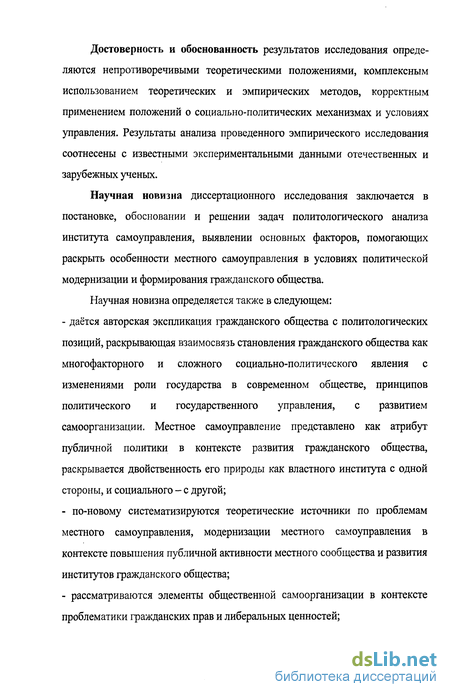 Достоверность и обоснованность результатов исследования определяются непротиворечивыми теоретическими положениями, комплексным использованием теоретических и эмпирических методов, корректным применением положений о социально-политических механизмах и условиях управления. Результаты анализа проведенного эмпирического исследования соотнесены с известными экспериментальными данными отечественных и зарубежных ученых.

Научная новизна диссертационного исследования заключается в постановке, обосновании и решении задач политологического анализа института самоуправления, выявлении основных факторов, помогающих раскрыть особенности местного самоуправления в условиях политической модернизации и формирования гражданского общества.

Научная новизна определяется также в следующем:

- даётся авторская экспликация гражданского общества с политологических позиций, раскрывающая взаимосвязь становления гражданского общества как многофакторного и сложного социально-политического явления с изменениями роли государства в современном обществе, принципов политического и государственного управления, с развитием самоорганизации. Местное самоуправление представлено как атрибут публичной политики в контексте развития гражданского общества, раскрывается двойственность его природы как властного института с одной стороны, и социального – с другой;

- по-новому систематизируются теоретические источники по проблемам местного самоуправления, модернизации местного самоуправления в контексте повышения публичной активности местного сообщества и развития институтов гражданского общества;

- рассматриваются элементы общественной самоорганизации в контексте проблематики гражданских прав и либеральных ценностей;

dsLib.net
библиотека диссертаций